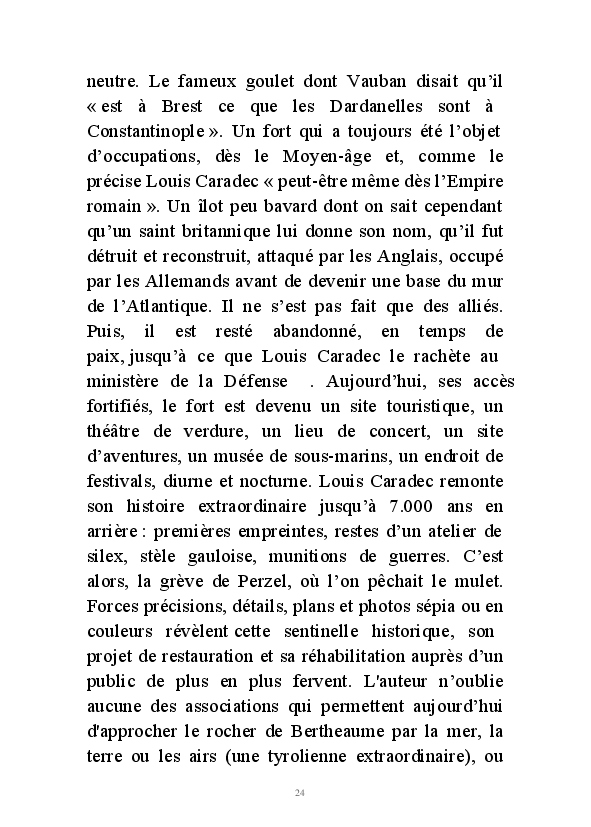 neutre. Le fameux goulet dont Vauban disait qu'il « est à Brest ce que les Dardanelles sont à Constantinople ». Un fort qui a toujours été l'objet d'occupations, dès le Moyen-âge et, comme le précise Louis Caradec « peut-être même dès l'Empire romain ». Un îlot peu bavard dont on sait cependant qu'un saint britannique lui donne son nom, qu'il fut détruit et reconstruit, attaqué par les Anglais, occupé par les Allemands avant de devenir une base du mur de l'Atlantique. Il ne s'est pas fait que des alliés. Puis, il est resté abandonné, en temps de paix, jusqu'à ce que Louis Caradec le rachète au ministère de la Défense . Aujourd'hui, ses accès fortifiés, le fort est devenu un site touristique, un théâtre de verdure, un lieu de concert, un site d'aventures, un musée de sous-marins, un endroit de festivals, diurne et nocturne. Louis Caradec remonte son histoire extraordinaire jusqu'à 7.000 ans en arrière : premières empreintes, restes d'un atelier de silex, stèle gauloise, munitions de guerres. C'est alors, la grève de Perzel, où l'on pêchait le mulet. Forces précisions, détails, plans et photos sépia ou en couleurs révèlent cette sentinelle historique, son projet de restauration et sa réhabilitation auprès d'un public de plus en plus fervent. L'auteur n'oublie aucune des associations qui permettent aujourd'hui d'approcher le rocher de Bertheaume par la mer, la terre ou les airs (une tyrolienne extraordinaire), ou

24